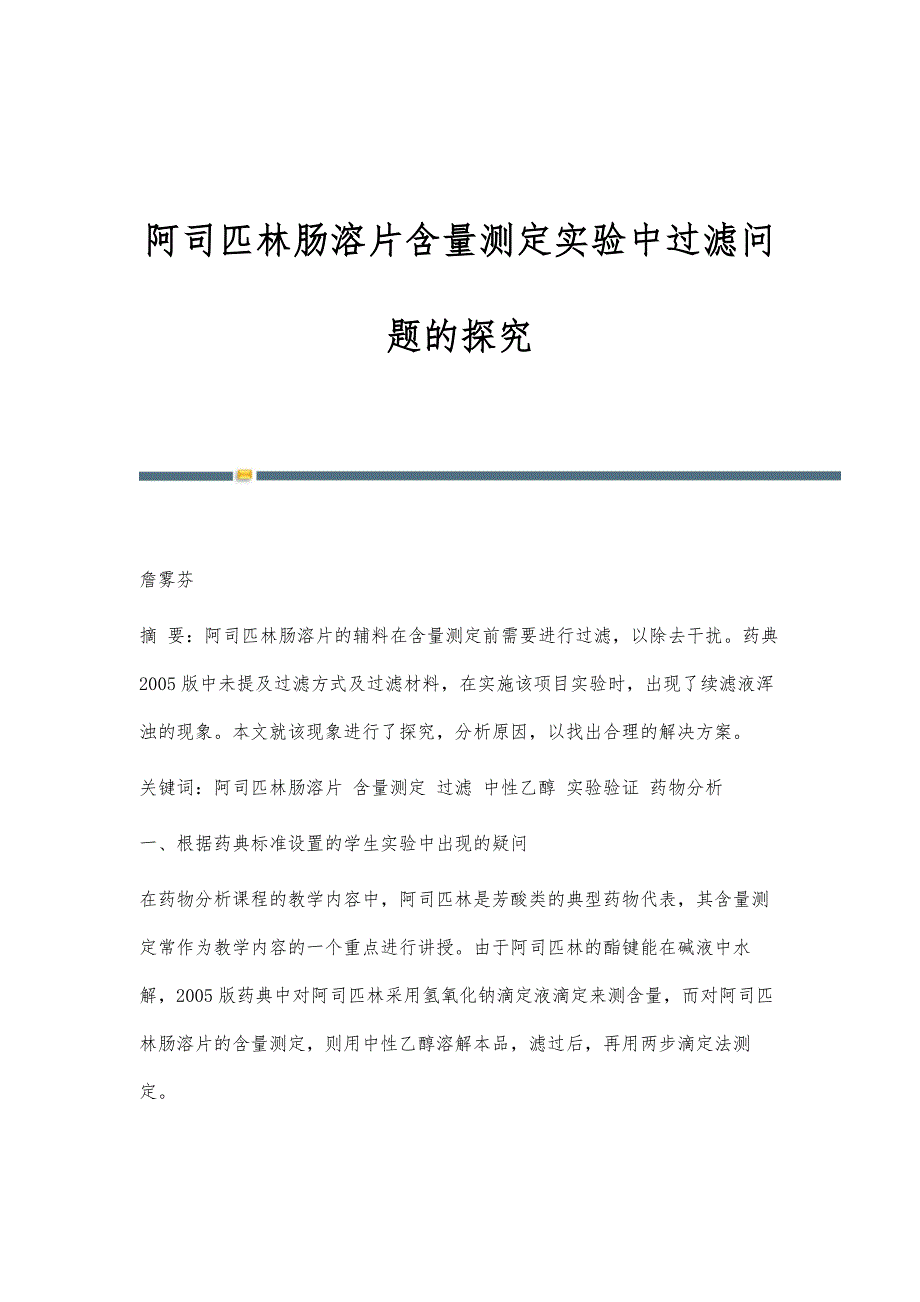 阿司匹林肠溶片含量测定实验中过滤问题的探究

詹雾芬

摘 要：阿司匹林肠溶片的辅料在含量测定前需要进行过滤，以除去干扰。药典2005版中未提及过滤方式及过滤材料，在实施该项目实验时，出现了续滤液浑浊的现象。本文就该现象进行了探究，分析原因，以找出合理的解决方案。

关键词：阿司匹林肠溶片 含量测定 过滤 中性乙醇 实验验证 药物分析

一、根据药典标准设置的学生实验中出现的疑问

在药物分析课程的教学内容中，阿司匹林是芳酸类的典型药物代表，其含量测定常作为教学内容的一个重点进行讲授。由于阿司匹林的酯键能在碱液中水解，2005版药典中对阿司匹林采用氢氧化钠滴定液滴定来测含量，而对阿司匹林肠溶片的含量测定，则用中性乙醇溶解本品，滤过后，再用两步滴定法测定。